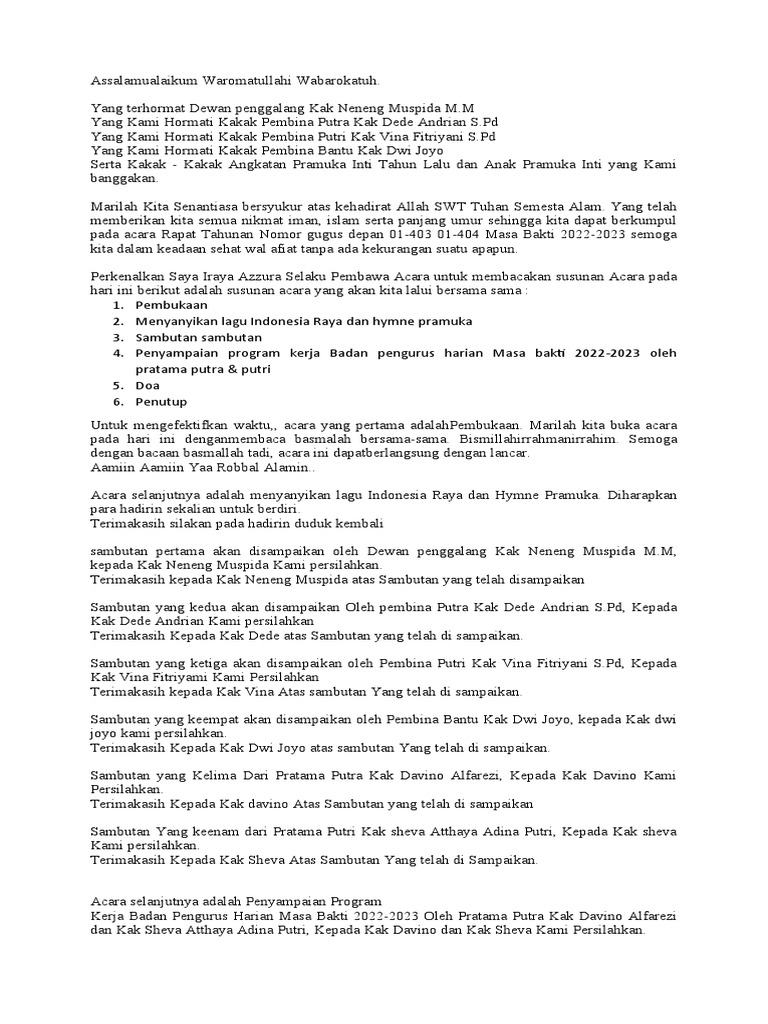 Assalamualaikum Waromatullahi Wabarokatuh.

Yang terhormat Dewan penggalang Kak Neneng Muspida M.M
Yang Kami Hormati Kakak Pembina Putra Kak Dede Andrian S.Pd
Yang Kami Hormati Kakak Pembina Putri Kak Vina Fitriyani S.Pd
Yang Kami Hormati Kakak Pembina Bantu Kak Dwi Joyo
Serta Kakak - Kakak Angkatan Pramuka Inti Tahun Lalu dan Anak Pramuka Inti yang Kami banggakan.

Marilah Kita Senantiasa bersyukur atas kehadirat Allah SWT Tuhan Semesta Alam. Yang telah memberikan kita semua nikmat iman, islam serta panjang umur sehingga kita dapat berkumpul pada acara Rapat Tahunan Nomor gugus depan 01-403 01-404 Masa Bakti 2022-2023 semoga kita dalam keadaan sehat wal afiat tanpa ada kekurangan suatu apapun.

Perkenalkan Saya Iraya Azzura Selaku Pembawa Acara untuk membacakan susunan Acara pada hari ini berikut adalah susunan acara yang akan kita lalui bersama sama :
1. Pembukaan
2. Menyanyikan lagu Indonesia Raya dan hymne pramuka
3. Sambutan sambutan
4. Penyampaian program kerja Badan pengurus harian Masa bakti 2022-2023 oleh pratama putra & putri
5. Doa
6. Penutup

Untuk mengefektifkan waktu,, acara yang pertama adalahPembukaan. Marilah kita buka acara pada hari ini denganmembaca basmalah bersama-sama. Bismillahirrahmanirrahim. Semoga dengan bacaan basmallah tadi, acara ini dapatberlangsung dengan lancar.
Aamiin Aamiin Yaa Robbal Alamin..

Acara selanjutnya adalah menyanyikan lagu Indonesia Raya dan Hymne Pramuka. Diharapkan para hadirin sekalian untuk berdiri.
Terimakasih silakan pada hadirin duduk kembali

sambutan pertama akan disampaikan oleh Dewan penggalang Kak Neneng Muspida M.M, kepada Kak Neneng Muspida Kami persilahkan.
Terimakasih kepada Kak Neneng Muspida atas Sambutan yang telah disampaikan

Sambutan yang kedua akan disampaikan Oleh pembina Putra Kak Dede Andrian S.Pd, Kepada Kak Dede Andrian Kami persilahkan
Terimakasih Kepada Kak Dede atas Sambutan yang telah di sampaikan.

Sambutan yang ketiga akan disampaikan oleh Pembina Putri Kak Vina Fitriyani S.Pd, Kepada Kak Vina Fitriyami Kami Persilahkan
Terimakasih kepada Kak Vina Atas sambutan Yang telah di sampaikan.

Sambutan yang keempat akan disampaikan oleh Pembina Bantu Kak Dwi Joyo, kepada Kak dwi joyo kami persilahkan.
Terimakasih Kepada Kak Dwi Joyo atas sambutan Yang telah di sampaikan.

Sambutan yang Kelima Dari Pratama Putra Kak Davino Alfarezi, Kepada Kak Davino Kami Persilahkan.
Terimakasih Kepada Kak davino Atas Sambutan yang telah di sampaikan

Sambutan Yang keenam dari Pratama Putri Kak sheva Atthaya Adina Putri, Kepada Kak sheva Kami persilahkan.
Terimakasih Kepada Kak Sheva Atas Sambutan Yang telah di Sampaikan.

Acara selanjutnya adalah Penyampaian Program
Kerja Badan Pengurus Harian Masa Bakti 2022-2023 Oleh Pratama Putra Kak Davino Alfarezi dan Kak Sheva Atthaya Adina Putri, Kepada Kak Davino dan Kak Sheva Kami Persilahkan.